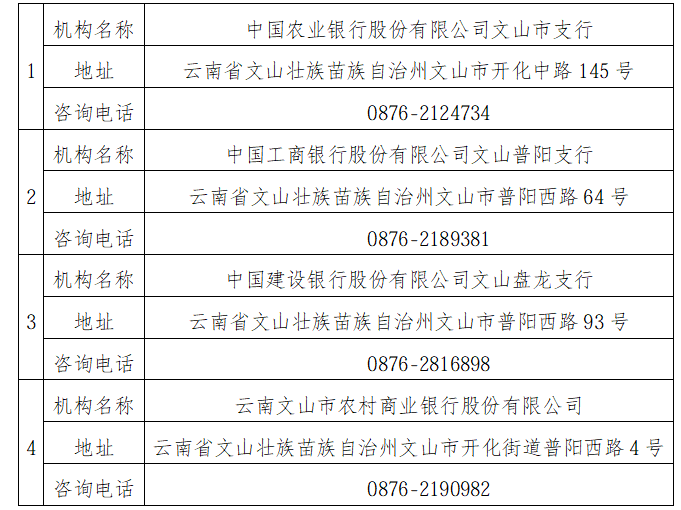 | 1 | 机构名称 | 中国农业银行股份有限公司文山市支行 |
|---|---|---|
|  | 地址 | 云南省文山壮族苗族自治州文山市开化中路145号 |
|  | 咨询电话 | 0876-2124734 |
| 2 | 机构名称 | 中国工商银行股份有限公司文山普阳支行 |
|  | 地址 | 云南省文山壮族苗族自治州文山市普阳西路64号 |
|  | 咨询电话 | 0876-2189381 |
| 3 | 机构名称 | 中国建设银行股份有限公司文山盘龙支行 |
|  | 地址 | 云南省文山壮族苗族自治州文山市普阳西路93号 |
|  | 咨询电话 | 0876-2816898 |
| 4 | 机构名称 | 云南文山市农村商业银行股份有限公司 |
|  | 地址 | 云南省文山壮族苗族自治州文山市开化街道普阳西路4号 |
|  | 咨询电话 | 0876-2190982 |